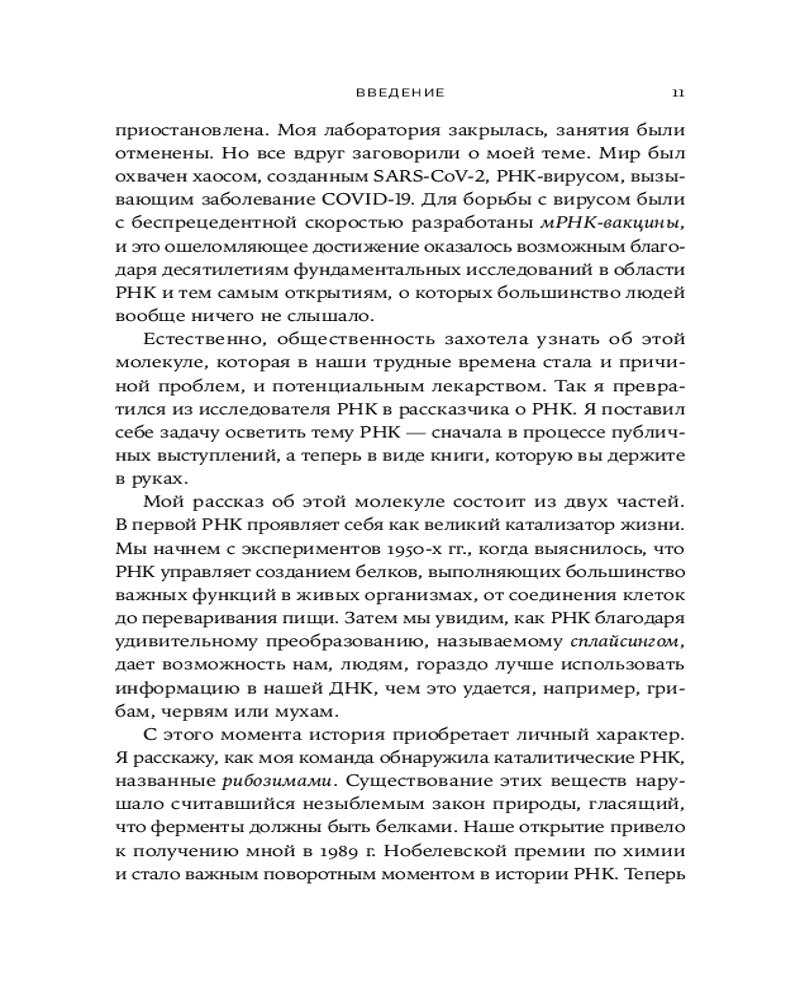 ВВЕДЕНИЕ 11

приостановлена. Моя лаборатория закрылась, занятия были отменены. Но все вдруг заговорили о моей теме. Мир был охвачен хаосом, созданным SARS-CoV-2, РНК-вирусом, вызывающим заболевание COVID-19. Для борьбы с вирусом были с беспрецедентной скоростью разработаны мРНК-вакцины, и это ошеломляющее достижение оказалось возможным благодаря десятилетиям фундаментальных исследований в области РНК и тем самым открытиям, о которых большинство людей вообще ничего не слышало.

Естественно, общественность захотела узнать об этой молекуле, которая в наши трудные времена стала и причиной проблем, и потенциальным лекарством. Так я превратился из исследователя РНК в рассказчика о РНК. Я поставил себе задачу осветить тему РНК — сначала в процессе публичных выступлений, а теперь в виде книги, которую вы держите в руках.

Мой рассказ об этой молекуле состоит из двух частей. В первой РНК проявляет себя как великий катализатор жизни. Мы начнем с экспериментов 1950-х гг., когда выяснилось, что РНК управляет созданием белков, выполняющих большинство важных функций в живых организмах, от соединения клеток до переваривания пищи. Затем мы увидим, как РНК благодаря удивительному преобразованию, называемому сплайсингом, дает возможность нам, людям, гораздо лучше использовать информацию в нашей ДНК, чем это удается, например, грибам, червям или мухам.

С этого момента история приобретает личный характер. Я расскажу, как моя команда обнаружила каталитические РНК, названные рибозимами. Существование этих веществ нарушало считавшийся незыблемым закон природы, гласящий, что ферменты должны быть белками. Наше открытие привело к получению мной в 1989 г. Нобелевской премии по химии и стало важным поворотным моментом в истории РНК. Теперь